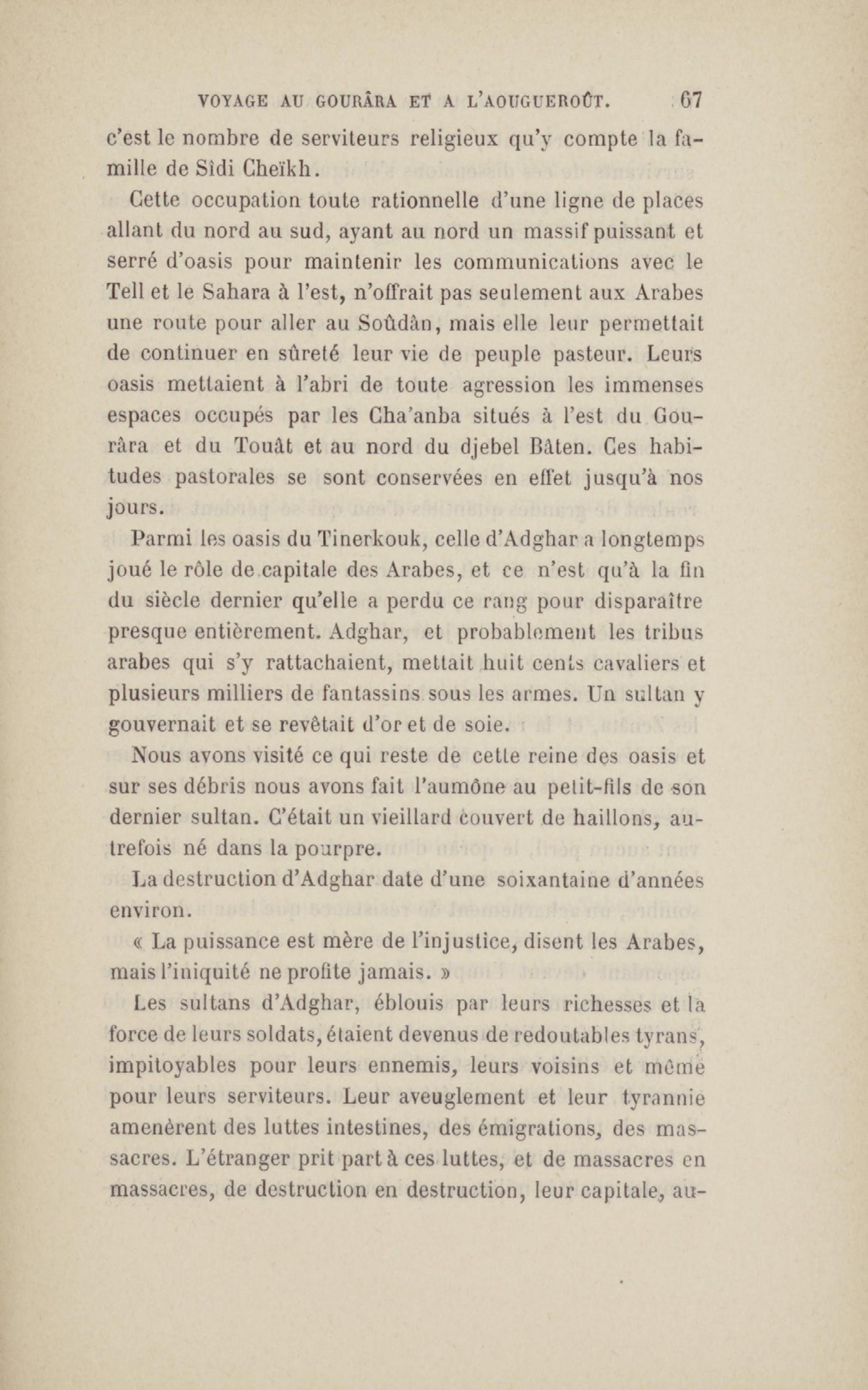 VOYAGE AU GOURÂRA ET A L'AOUGUEROÛT. 67

c'est le nombre de serviteurs religieux qu'y compte la famille de Sîdi Cheïkh.

Cette occupation toute rationnelle d'une ligne de places allant du nord au sud, ayant au nord un massif puissant et serré d'oasis pour maintenir les communications avec le Tell et le Sahara à l'est, n'offrait pas seulement aux Arabes une route pour aller au Soûdân, mais elle leur permettait de continuer en sûreté leur vie de peuple pasteur. Leurs oasis mettaient à l'abri de toute agression les immenses espaces occupés par les Cha'anba situés à l'est du Gourâra et du Touât et au nord du djebel Bâten. Ces habitudes pastorales se sont conservées en effet jusqu'à nos jours.

Parmi les oasis du Tinerkouk, celle d'Adghar a longtemps joué le rôle de capitale des Arabes, et ce n'est qu'à la fin du siècle dernier qu'elle a perdu ce rang pour disparaître presque entièrement. Adghar, et probablement les tribus arabes qui s'y rattachaient, mettait huit cents cavaliers et plusieurs milliers de fantassins sous les armes. Un sultan y gouvernait et se revêtait d'or et de soie.

Nous avons visité ce qui reste de cette reine des oasis et sur ses débris nous avons fait l'aumône au petit-fils de son dernier sultan. C'était un vieillard couvert de haillons, autrefois né dans la pourpre.

La destruction d'Adghar date d'une soixantaine d'années environ.

« La puissance est mère de l'injustice, disent les Arabes, mais l'iniquité ne profite jamais. »

Les sultans d'Adghar, éblouis par leurs richesses et la force de leurs soldats, étaient devenus de redoutables tyrans, impitoyables pour leurs ennemis, leurs voisins et même pour leurs serviteurs. Leur aveuglement et leur tyrannie amenèrent des luttes intestines, des émigrations, des massacres. L'étranger prit part à ces luttes, et de massacres en massacres, de destruction en destruction, leur capitale, au-